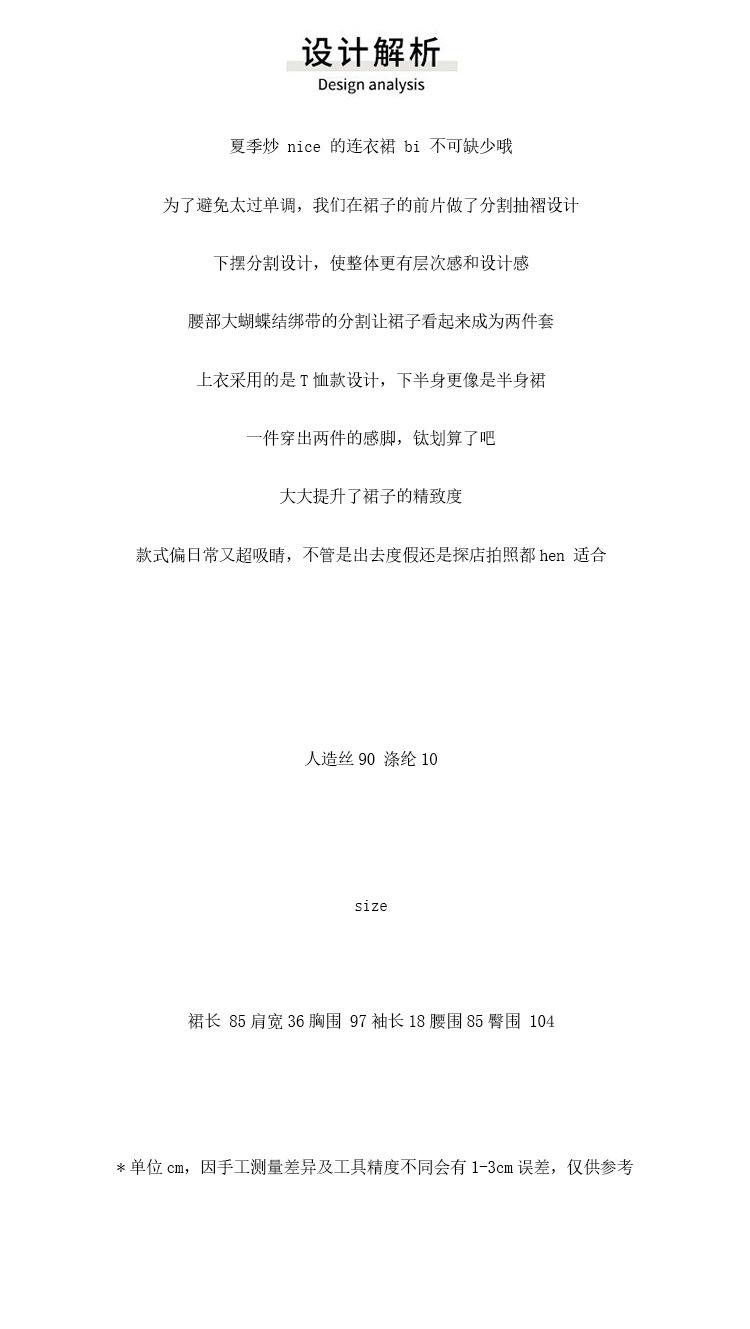 设计解析
Design analysis

夏季炒 nice 的连衣裙 bi 不可缺少哦

为了避免太过单调，我们在裙子的前片做了分割抽褶设计

下摆分割设计，使整体更有层次感和设计感

腰部大蝴蝶结绑带的分割让裙子看起来成为两件套

上衣采用的是 T 恤款设计，下半身更像是半身裙

一件穿出两件的感脚，钛划算了吧

大大提升了裙子的精致度

款式偏日常又超吸睛，不管是出去度假还是探店拍照都 hen 适合

人造丝 90 涤纶 10

size

裙长 85 肩宽 36 胸围 97 袖长 18 腰围 85 臀围 104

＊单位 cm，因手工测量差异及工具精度不同会有 1-3cm 误差，仅供参考